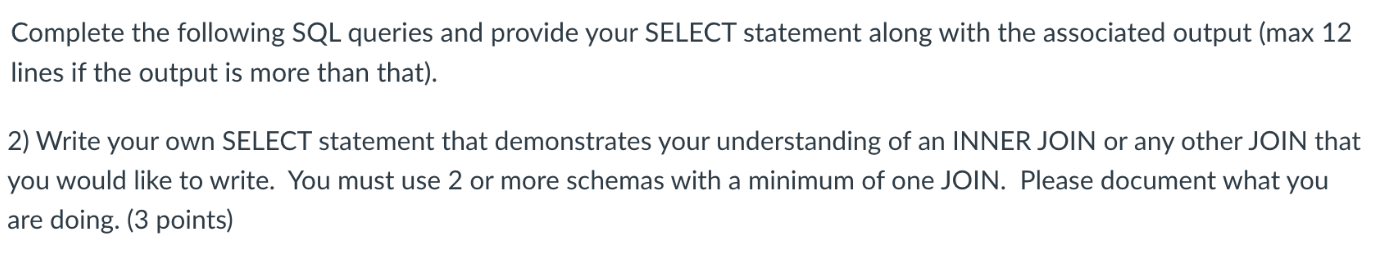 Complete the following SQL queries and provide your SELECT statement along with the associated output (max 12 lines if the output is more than that).

2) Write your own SELECT statement that demonstrates your understanding of an INNER JOIN or any other JOIN that you would like to write. You must use 2 or more schemas with a minimum of one JOIN. Please document what you are doing. (3 points)